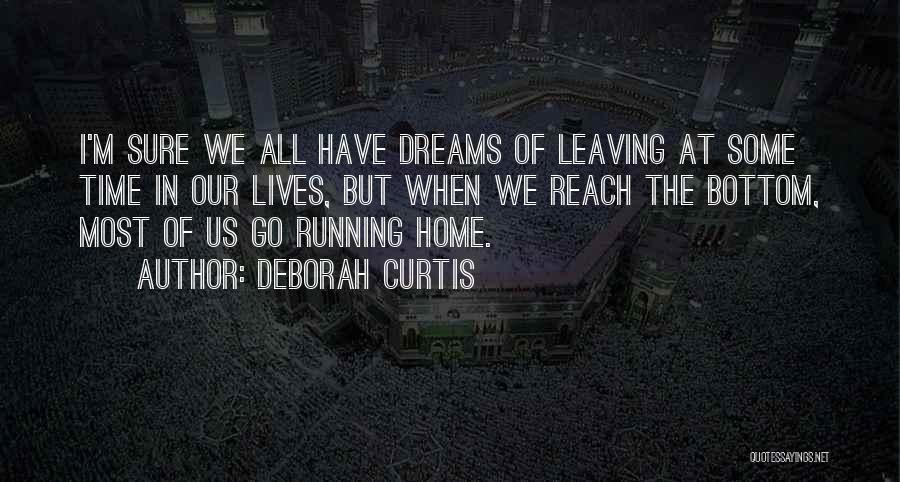 I'M SURE WE ALL HAVE DREAMS OF LEAVING AT SOME TIME IN OUR LIVES, BUT WHEN WE REACH THE BOTTOM, MOST OF US GO RUNNING HOME.

AUTHOR: DEBORAH CURTIS

QUOTESSAYINGS.NET